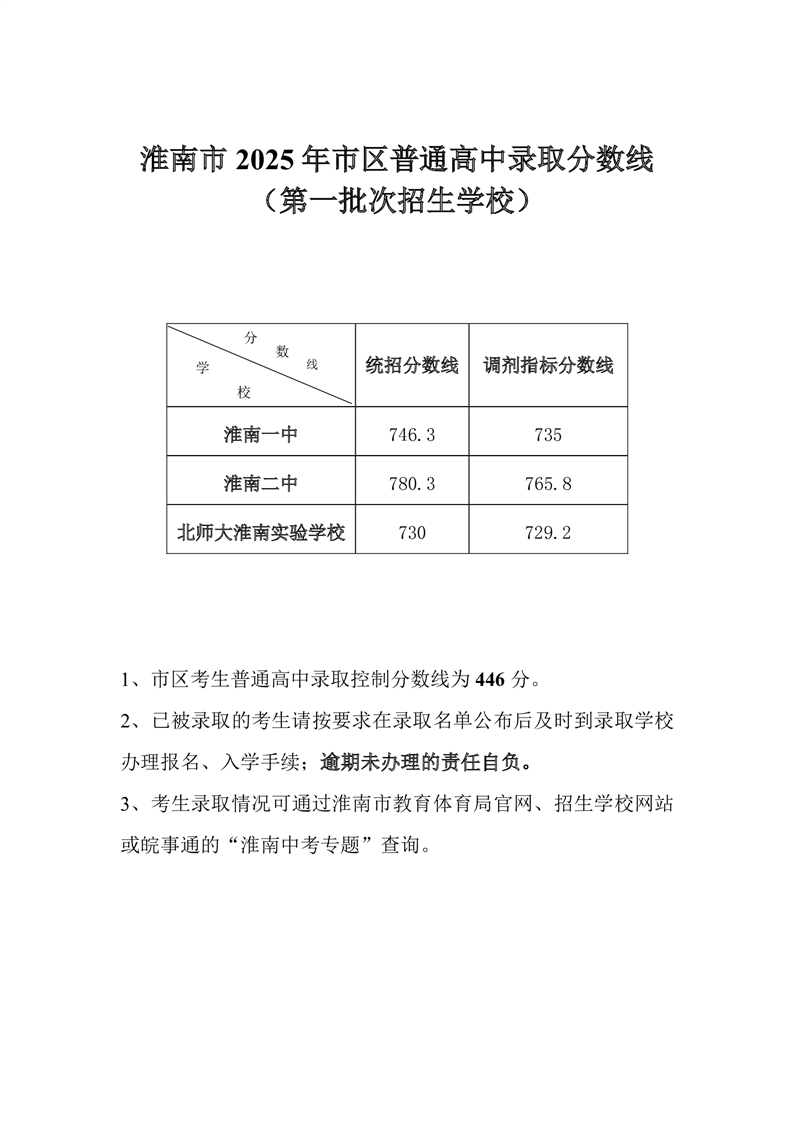 淮南市 2025 年市区普通高中录取分数线
（第一批次招生学校）

| 分数线 学校 | 统招分数线 | 调剂指标分数线 |
|---|---|---|
| 淮南一中 | 746.3 | 735 |
| 淮南二中 | 780.3 | 765.8 |
| 北师大淮南实验学校 | 730 | 729.2 |

1、市区考生普通高中录取控制分数线为 446 分。

2、已被录取的考生请按要求在录取名单公布后及时到录取学校办理报名、入学手续；逾期未办理的责任自负。

3、考生录取情况可通过淮南市教育体育局官网、招生学校网站或皖事通的“淮南中考专题”查询。